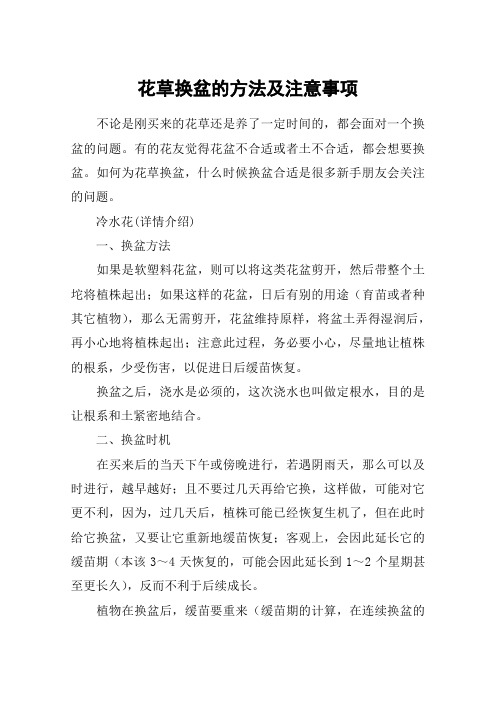 花草换盆的方法及注意事项

不论是刚买来的花草还是养了一定时间的，都会面对一个换盆的问题。有的花友觉得花盆不合适或者土不合适，都会想要换盆。如何为花草换盆，什么时候换盆合适是很多新手朋友会关注的问题。

冷水花(详情介绍)

一、换盆方法

如果是软塑料花盆，则可以将这类花盆剪开，然后带整个土坨将植株起出；如果这样的花盆，日后有别的用途（育苗或者种其它植物），那么无需剪开，花盆维持原样，将盆土弄得湿润后，再小心地将植株起出；注意此过程，务必要小心，尽量地让植株的根系，少受伤害，以促进日后缓苗恢复。

换盆之后，浇水是必须的，这次浇水也叫做定根水，目的是让根系和土紧密地结合。

二、换盆时机

在买来后的当天下午或傍晚进行，若遇阴雨天，那么可以及时进行，越早越好；且不要过几天再给它换，这样做，可能对它更不利，因为，过几天后，植株可能已经恢复生机了，但在此时给它换盆，又要让它重新地缓苗恢复；客观上，会因此延长它的缓苗期（本该 3～4 天恢复的，可能会因此延长到 1～2 个星期甚至更长久），反而不利于后续成长。

植物在换盆后，缓苗要重来（缓苗期的计算，在连续换盆的